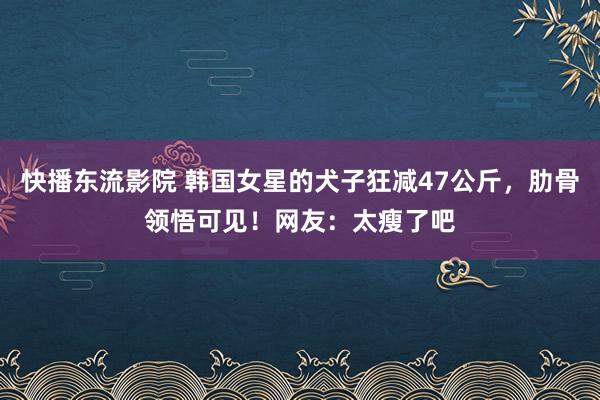 快播东流影院 韩国女星的犬子狂减47公斤，肋骨领悟可见！网友：太瘦了吧